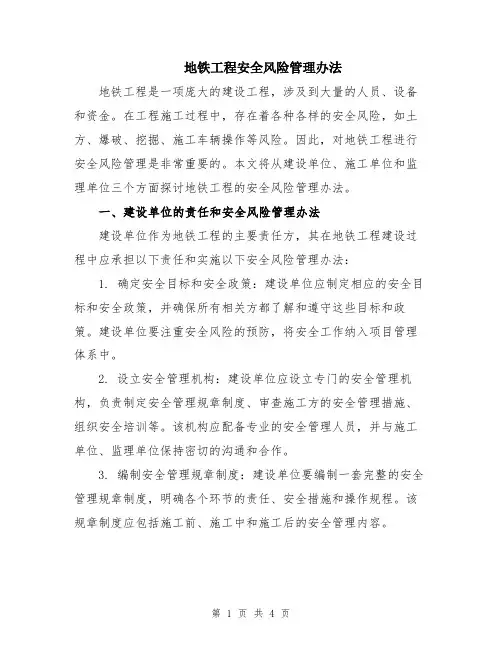 地铁工程安全风险管理办法

地铁工程是一项庞大的建设工程，涉及到大量的人员、设备和资金。在工程施工过程中，存在着各种各样的安全风险，如土方、爆破、挖掘、施工车辆操作等风险。因此，对地铁工程进行安全风险管理是非常重要的。本文将从建设单位、施工单位和监理单位三个方面探讨地铁工程的安全风险管理办法。

一、建设单位的责任和安全风险管理办法

建设单位作为地铁工程的主要责任方，其在地铁工程建设过程中应承担以下责任和实施以下安全风险管理办法：

1. 确定安全目标和安全政策：建设单位应制定相应的安全目标和安全政策，并确保所有相关方都了解和遵守这些目标和政策。建设单位要注重安全风险的预防，将安全工作纳入项目管理体系中。

2. 设立安全管理机构：建设单位应设立专门的安全管理机构，负责制定安全管理规章制度、审查施工方的安全管理措施、组织安全培训等。该机构应配备专业的安全管理人员，并与施工单位、监理单位保持密切的沟通和合作。

3. 编制安全管理规章制度：建设单位要编制一套完整的安全管理规章制度，明确各个环节的责任、安全措施和操作规程。该规章制度应包括施工前、施工中和施工后的安全管理内容。

第 1 页 共 4 页